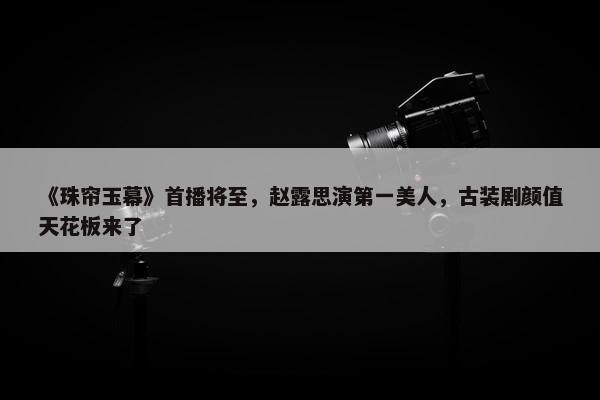 《珠帘玉幕》首播将至，赵露思演第一美人，古装剧颜值天花板来了